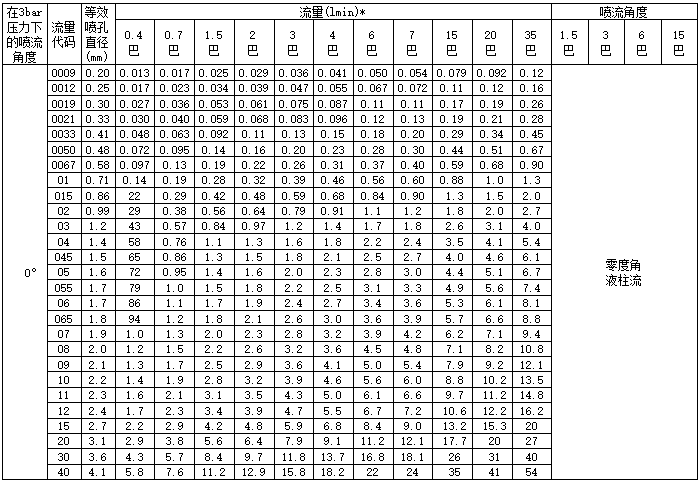 | 在3bar压力下的喷流角度 | 流量代码 | 等效喷孔直径(mm) | 流量(lmin)* | | | | | | | | | | | 喷流角度 | | | |
|---|---|---|---|---|---|---|---|---|---|---|---|---|---|---|---|---|---|
| | | | 0.4巴 | 0.7巴 | 1.5巴 | 2巴 | 3巴 | 4巴 | 6巴 | 7巴 | 15巴 | 20巴 | 35巴 | 1.5巴 | 3巴 | 6巴 | 15巴 |
| 0° | 0009 | 0.20 | 0.013 | 0.017 | 0.025 | 0.029 | 0.036 | 0.041 | 0.050 | 0.054 | 0.079 | 0.092 | 0.12 | 零度角液柱流 | | | |
| | 0012 | 0.25 | 0.017 | 0.023 | 0.034 | 0.039 | 0.047 | 0.055 | 0.067 | 0.072 | 0.11 | 0.12 | 0.16 | | | | |
| | 0019 | 0.30 | 0.027 | 0.036 | 0.053 | 0.061 | 0.075 | 0.087 | 0.11 | 0.11 | 0.17 | 0.19 | 0.26 | | | | |
| | 0021 | 0.33 | 0.030 | 0.040 | 0.059 | 0.068 | 0.083 | 0.096 | 0.12 | 0.13 | 0.19 | 0.21 | 0.28 | | | | |
| | 0033 | 0.41 | 0.048 | 0.063 | 0.092 | 0.11 | 0.13 | 0.15 | 0.18 | 0.20 | 0.29 | 0.34 | 0.45 | | | | |
| | 0050 | 0.48 | 0.072 | 0.095 | 0.14 | 0.16 | 0.20 | 0.23 | 0.28 | 0.30 | 0.44 | 0.51 | 0.67 | | | | |
| | 0067 | 0.58 | 0.097 | 0.13 | 0.19 | 0.22 | 0.26 | 0.31 | 0.37 | 0.40 | 0.59 | 0.68 | 0.90 | | | | |
| | 01 | 0.71 | 0.14 | 0.19 | 0.28 | 0.32 | 0.39 | 0.46 | 0.56 | 0.60 | 0.88 | 1.0 | 1.3 | | | | |
| | 015 | 0.86 | 22 | 0.29 | 0.42 | 0.48 | 0.59 | 0.68 | 0.84 | 0.90 | 1.3 | 1.5 | 2.0 | | | | |
| | 02 | 0.99 | 29 | 0.38 | 0.56 | 0.64 | 0.79 | 0.91 | 1.1 | 1.2 | 1.8 | 2.0 | 2.7 | | | | |
| | 03 | 1.2 | 43 | 0.57 | 0.84 | 0.97 | 1.2 | 1.4 | 1.7 | 1.8 | 2.6 | 3.1 | 4.0 | | | | |
| | 04 | 1.4 | 58 | 0.76 | 1.1 | 1.3 | 1.6 | 1.8 | 2.2 | 2.4 | 3.5 | 4.1 | 5.4 | | | | |
| | 045 | 1.5 | 65 | 0.86 | 1.3 | 1.5 | 1.8 | 2.1 | 2.5 | 2.7 | 4.0 | 4.6 | 6.1 | | | | |
| | 05 | 1.6 | 72 | 0.95 | 1.4 | 1.6 | 2.0 | 2.3 | 2.8 | 3.0 | 4.4 | 5.1 | 6.7 | | | | |
| | 055 | 1.7 | 79 | 1.0 | 1.5 | 1.8 | 2.2 | 2.5 | 3.1 | 3.3 | 4.9 | 5.6 | 7.4 | | | | |
| | 06 | 1.7 | 86 | 1.1 | 1.7 | 1.9 | 2.4 | 2.7 | 3.4 | 3.6 | 5.3 | 6.1 | 8.1 | | | | |
| | 065 | 1.8 | 94 | 1.2 | 1.8 | 2.1 | 2.6 | 3.0 | 3.6 | 3.9 | 5.7 | 6.6 | 8.8 | | | | |
| | 07 | 1.9 | 1.0 | 1.3 | 2.0 | 2.3 | 2.8 | 3.2 | 3.9 | 4.2 | 6.2 | 7.1 | 9.4 | | | | |
| | 08 | 2.0 | 1.2 | 1.5 | 2.2 | 2.6 | 3.2 | 3.6 | 4.5 | 4.8 | 7.1 | 8.2 | 10.8 | | | | |
| | 09 | 2.1 | 1.3 | 1.7 | 2.5 | 2.9 | 3.6 | 4.1 | 5.0 | 5.4 | 7.9 | 9.2 | 12.1 | | | | |
| | 10 | 2.2 | 1.4 | 1.9 | 2.8 | 3.2 | 3.9 | 4.6 | 5.6 | 6.0 | 8.8 | 10.2 | 13.5 | | | | |
| | 11 | 2.3 | 1.6 | 2.1 | 3.1 | 3.5 | 4.3 | 5.0 | 6.1 | 6.6 | 9.7 | 11.2 | 14.8 | | | | |
| | 12 | 2.4 | 1.7 | 2.3 | 3.4 | 3.9 | 4.7 | 5.5 | 6.7 | 7.2 | 10.6 | 12.2 | 16.2 | | | | |
| | 15 | 2.7 | 2.2 | 2.9 | 4.2 | 4.8 | 5.9 | 6.8 | 8.4 | 9.0 | 13.2 | 15.3 | 20 | | | | |
| | 20 | 3.1 | 2.9 | 3.8 | 5.6 | 6.4 | 7.9 | 9.1 | 11.2 | 12.1 | 17.7 | 20 | 27 | | | | |
| | 30 | 3.6 | 4.3 | 5.7 | 8.4 | 9.7 | 11.8 | 13.7 | 16.8 | 18.1 | 26 | 31 | 40 | | | | |
| | 40 | 4.1 | 5.8 | 7.6 | 11.2 | 12.9 | 15.8 | 18.2 | 22 | 24 | 35 | 41 | 54 | | | | |